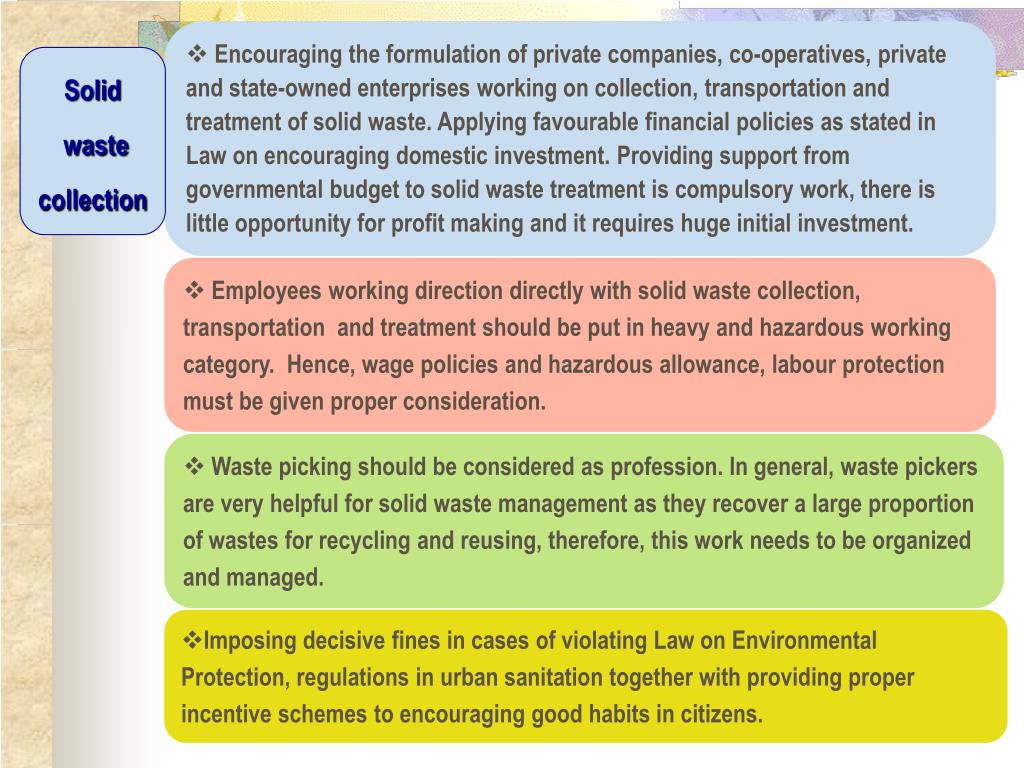 Solid waste collection

❖ Encouraging the formulation of private companies, co-operatives, private and state-owned enterprises working on collection, transportation and treatment of solid waste. Applying favourable financial policies as stated in Law on encouraging domestic investment. Providing support from governmental budget to solid waste treatment is compulsory work, there is little opportunity for profit making and it requires huge initial investment.

❖ Employees working direction directly with solid waste collection, transportation and treatment should be put in heavy and hazardous working category. Hence, wage policies and hazardous allowance, labour protection must be given proper consideration.

❖ Waste picking should be considered as profession. In general, waste pickers are very helpful for solid waste management as they recover a large proportion of wastes for recycling and reusing, therefore, this work needs to be organized and managed.

❖Imposing decisive fines in cases of violating Law on Environmental Protection, regulations in urban sanitation together with providing proper incentive schemes to encouraging good habits in citizens.